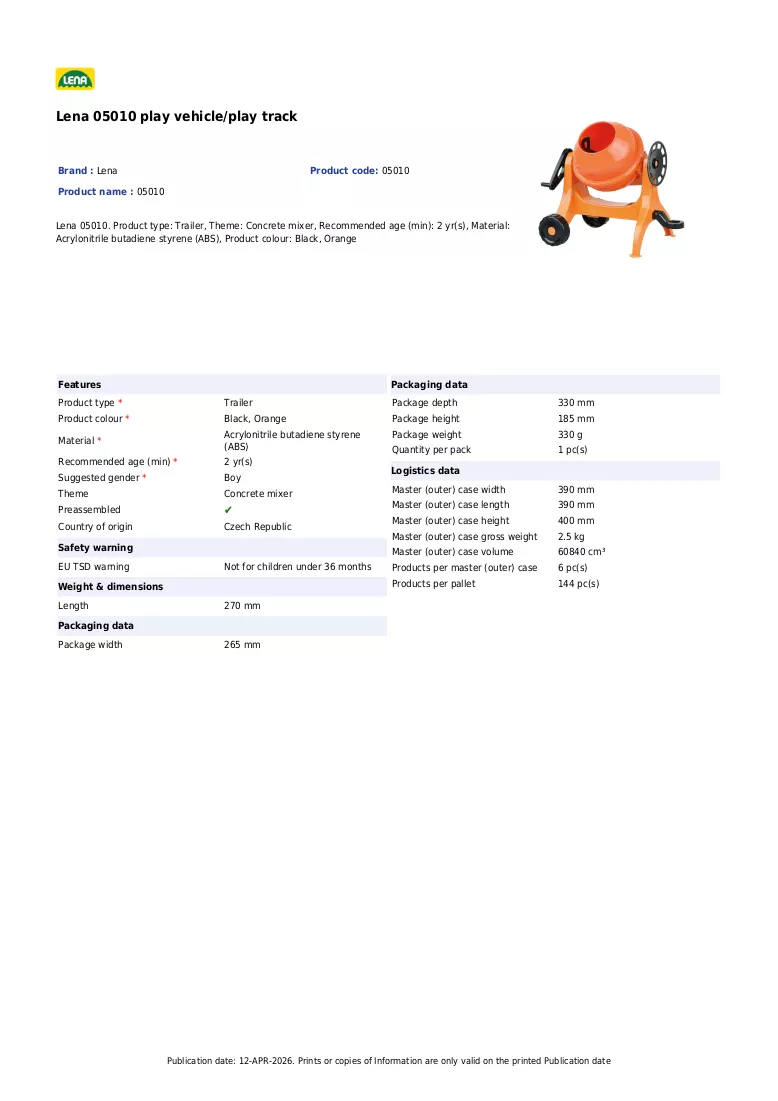 LENA

Lena 05010 play vehicle/play track

Brand : Lena
Product code: 05010
Product name : 05010

Lena 05010. Product type: Trailer, Theme: Concrete mixer, Recommended age (min): 2 yr(s), Material: Acrylonitrile butadiene styrene (ABS), Product colour: Black, Orange

Features
Product type * Trailer
Product colour * Black, Orange
Material * Acrylonitrile butadiene styrene (ABS)
Recommended age (min) * 2 yr(s)
Suggested gender * Boy
Theme Concrete mixer
Preassembled ✔
Country of origin Czech Republic

Safety warning
EU TSD warning Not for children under 36 months

Weight & dimensions
Length 270 mm

Packaging data
Package width 265 mm

Packaging data
Package depth 330 mm
Package height 185 mm
Package weight 330 g
Quantity per pack 1 pc(s)

Logistics data
Master (outer) case width 390 mm
Master (outer) case length 390 mm
Master (outer) case height 400 mm
Master (outer) case gross weight 2.5 kg
Master (outer) case volume 60840 cm³
Products per master (outer) case 6 pc(s)
Products per pallet 144 pc(s)

Publication date: 12-APR-2026. Prints or copies of Information are only valid on the printed Publication date